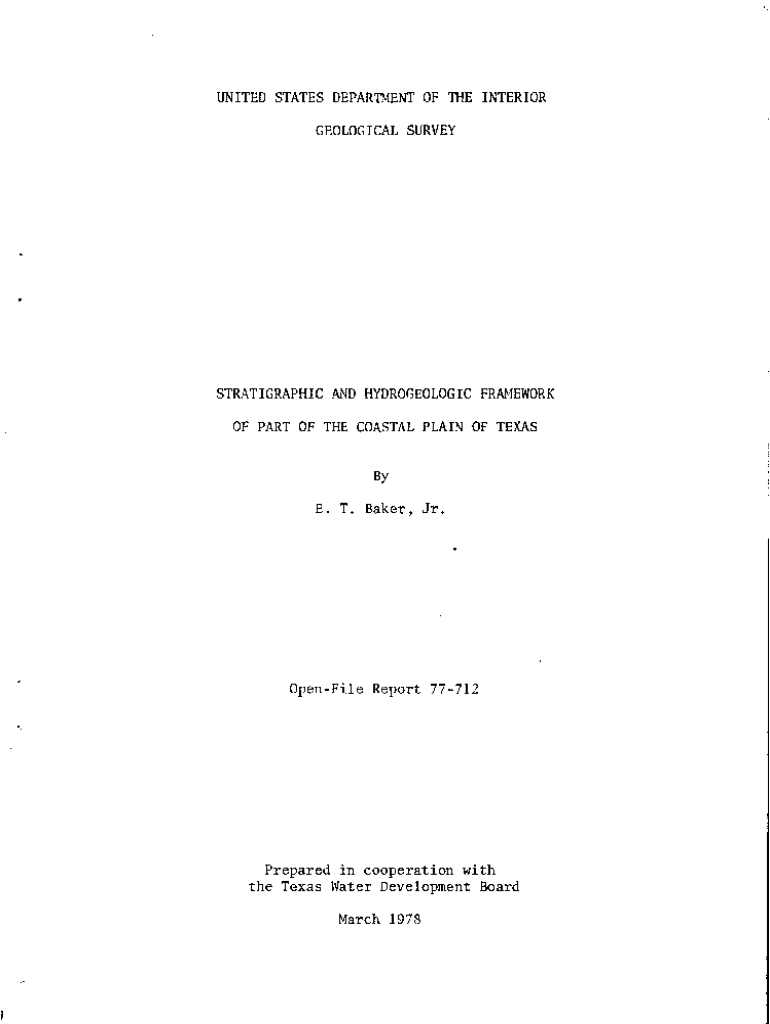 UNITED STATES DEPARTMENT OF THE INTERIOR

GEOLOGICAL SURVEY

STRATIGRAPHIC AND HYDROGEOLOGIC FRAMEWORK

OF PART OF THE COASTAL PLAIN OF TEXAS

By

E. T. Baker, Jr.

Open-File Report 77-712

Prepared in cooperation with
the Texas Water Development Board

March 1978